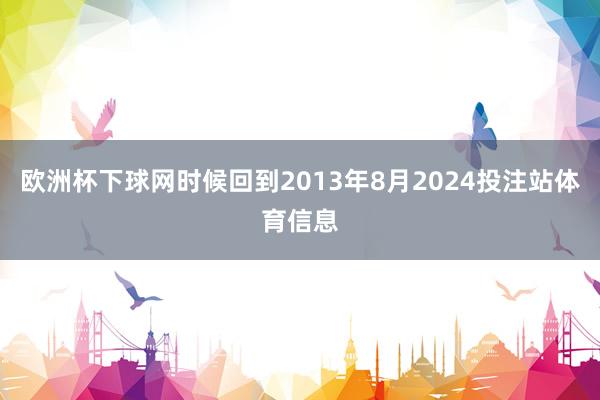 欧洲杯下球网时候回到2013年8月2024投注站体育信息